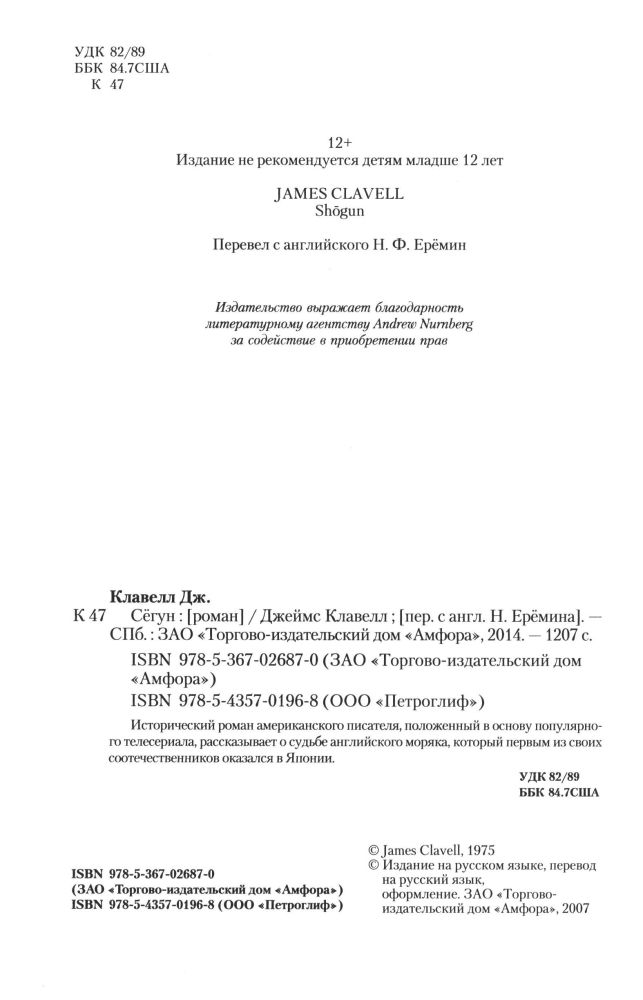 УДК 82/89
ББК 84.7США
К 47

12+
Издание не рекомендуется детям младше 12 лет

JAMES CLAVELL
Shōgun

Перевел с английского Н. Ф. Ерёмин

Издательство выражает благодарность литературному агентству Andrew Nurnberg за содействие в приобретении прав

Клавелл Дж.
К 47 Сёгун : [роман] / Джеймс Клавелл ; [пер. с англ. Н. Ерёмина]. — СПб. : ЗАО «Торгово-издательский дом «Амфора», 2014. — 1207 с.
ISBN 978-5-367-02687-0 (ЗАО «Торгово-издательский дом «Амфора»)
ISBN 978-5-4357-0196-8 (ООО «Петроглиф»)

Исторический роман американского писателя, положенный в основу популярного телесериала, рассказывает о судьбе английского моряка, который первым из своих соотечественников оказался в Японии.

УДК 82/89
ББК 84.7США

ISBN 978-5-367-02687-0
(ЗАО «Торгово-издательский дом «Амфора»)
ISBN 978-5-4357-0196-8 (ООО «Петроглиф»)

© James Clavell, 1975
© Издание на русском языке, перевод на русский язык, оформление. ЗАО «Торгово-издательский дом «Амфора», 2007